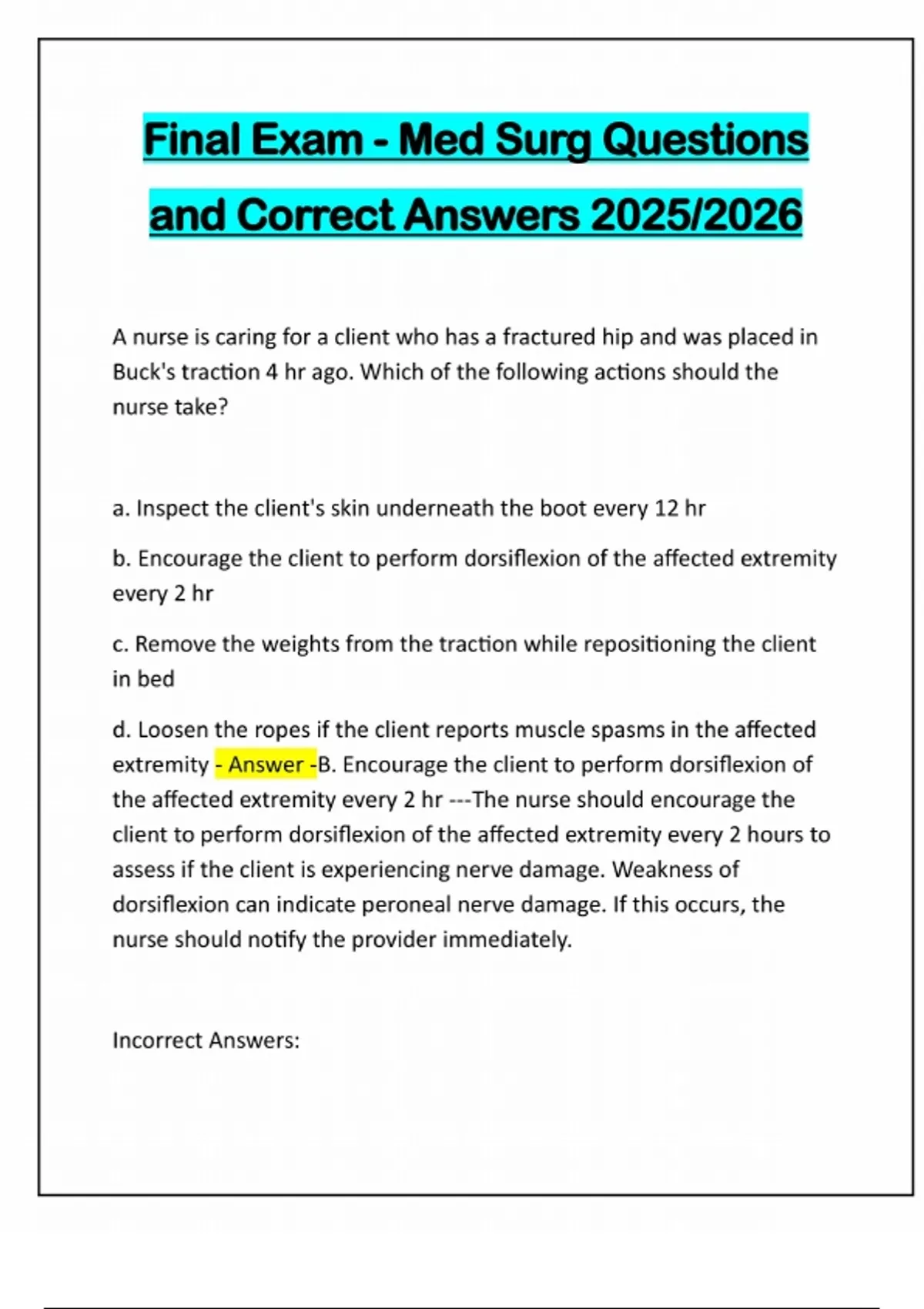 Final Exam - Med Surg Questions and Correct Answers 2025/2026

A nurse is caring for a client who has a fractured hip and was placed in Buck's traction 4 hr ago. Which of the following actions should the nurse take?

a. Inspect the client's skin underneath the boot every 12 hr

b. Encourage the client to perform dorsiflexion of the affected extremity every 2 hr

c. Remove the weights from the traction while repositioning the client in bed

d. Loosen the ropes if the client reports muscle spasms in the affected extremity - Answer -B. Encourage the client to perform dorsiflexion of the affected extremity every 2 hr ---The nurse should encourage the client to perform dorsiflexion of the affected extremity every 2 hours to assess if the client is experiencing nerve damage. Weakness of dorsiflexion can indicate peroneal nerve damage. If this occurs, the nurse should notify the provider immediately.

Incorrect Answers: